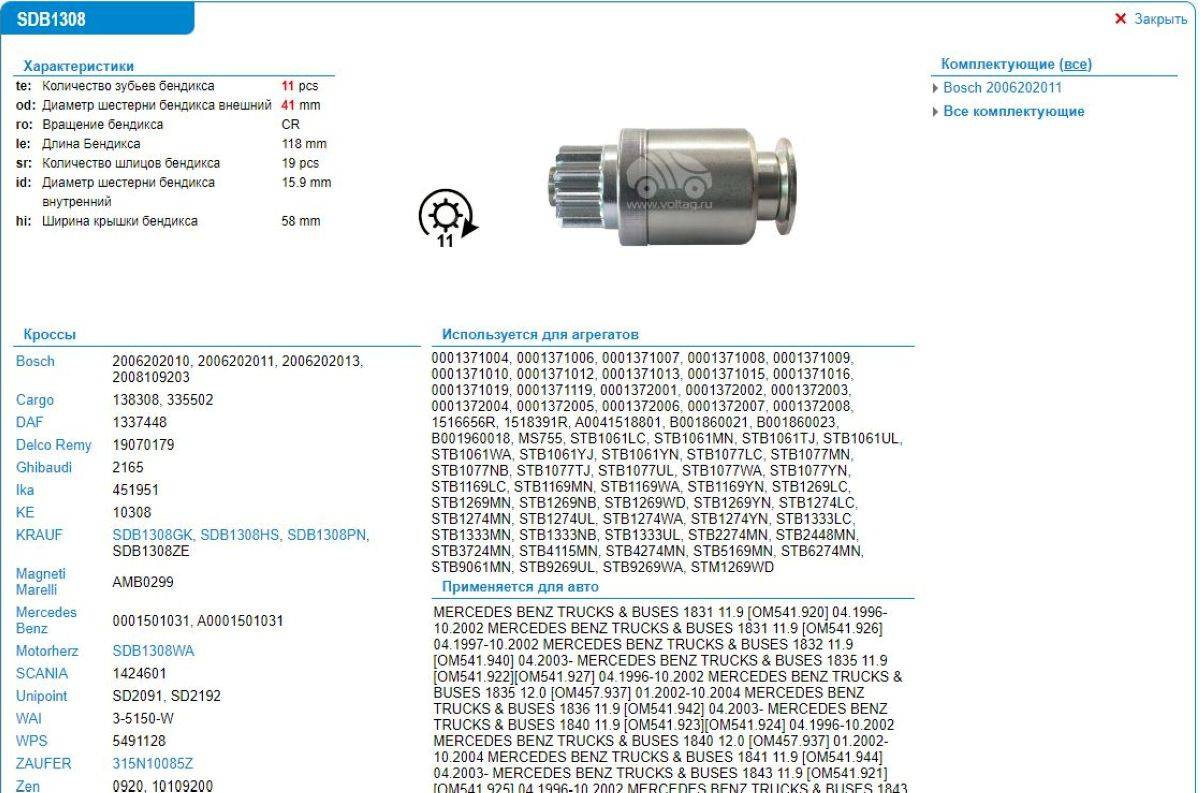 SDB1308

✕ Закрыть

Характеристики

| | | |
|---|---|---|
| te: | Количество зубьев бендикса | 11 pcs |
| od: | Диаметр шестерни бендикса внешний | 41 mm |
| ro: | Вращение бендикса | CR |
| le: | Длина Бендикса | 118 mm |
| sr: | Количество шлицов бендикса | 19 pcs |
| id: | Диаметр шестерни бендикса внутренний | 15.9 mm |
| hi: | Ширина крышки бендикса | 58 mm |

11

www.voltag.ru

Комплектующие (все)

Bosch 2006202011

Все комплектующие

Кроссы

| | |
|---|---|
| Bosch | 2006202010, 2006202011, 2006202013, 2008109203 |
| Cargo | 138308, 335502 |
| DAF | 1337448 |
| Delco Remy | 19070179 |
| Ghibaudi | 2165 |
| Ika | 451951 |
| KE | 10308 |
| KRAUF | SDB1308GK, SDB1308HS, SDB1308PN, SDB1308ZE |
| Magneti Marelli | AMB0299 |
| Mercedes Benz | 0001501031, A0001501031 |
| Motorherz | SDB1308WA |
| SCANIA | 1424601 |
| Unipoint | SD2091, SD2192 |
| WAI | 3-5150-W |
| WPS | 5491128 |
| ZAUFER | 315N10085Z |
| Zen | 0920, 10109200 |

Используется для агрегатов

0001371004, 0001371006, 0001371007, 0001371008, 0001371009, 0001371010, 0001371012, 0001371013, 0001371015, 0001371016, 0001371019, 0001371119, 0001372001, 0001372002, 0001372003, 0001372004, 0001372005, 0001372006, 0001372007, 0001372008, 1516656R, 1518391R, A0041518801, B001860021, B001860023, B001960018, MS755, STB1061LC, STB1061MN, STB1061TJ, STB1061UL, STB1061WA, STB1061YJ, STB1061YN, STB1077LC, STB1077MN, STB1077NB, STB1077TJ, STB1077UL, STB1077WA, STB1077YN, STB1169LC, STB1169MN, STB1169WA, STB1169YN, STB1269LC, STB1269MN, STB1269NB, STB1269WD, STB1269YN, STB1274LC, STB1274MN, STB1274UL, STB1274WA, STB1274YN, STB1333LC, STB1333MN, STB1333NB, STB1333UL, STB2274MN, STB2448MN, STB3724MN, STB4115MN, STB4274MN, STB5169MN, STB6274MN, STB9061MN, STB9269UL, STB9269WA, STM1269WD

Применяется для авто

MERCEDES BENZ TRUCKS & BUSES 1831 11.9 [OM541.920] 04.1996-10.2002 MERCEDES BENZ TRUCKS & BUSES 1831 11.9 [OM541.926] 04.1997-10.2002 MERCEDES BENZ TRUCKS & BUSES 1832 11.9 [OM541.940] 04.2003- MERCEDES BENZ TRUCKS & BUSES 1835 11.9 [OM541.922][OM541.927] 04.1996-10.2002 MERCEDES BENZ TRUCKS & BUSES 1835 12.0 [OM457.937] 01.2002-10.2004 MERCEDES BENZ TRUCKS & BUSES 1836 11.9 [OM541.942] 04.2003- MERCEDES BENZ TRUCKS & BUSES 1840 11.9 [OM541.923][OM541.924] 04.1996-10.2002 MERCEDES BENZ TRUCKS & BUSES 1840 12.0 [OM457.937] 01.2002-10.2004 MERCEDES BENZ TRUCKS & BUSES 1841 11.9 [OM541.944] 04.2003- MERCEDES BENZ TRUCKS & BUSES 1843 11.9 [OM541.921] [OM541.925] 04.1996-10.2002 MERCEDES BENZ TRUCKS & BUSES 1843